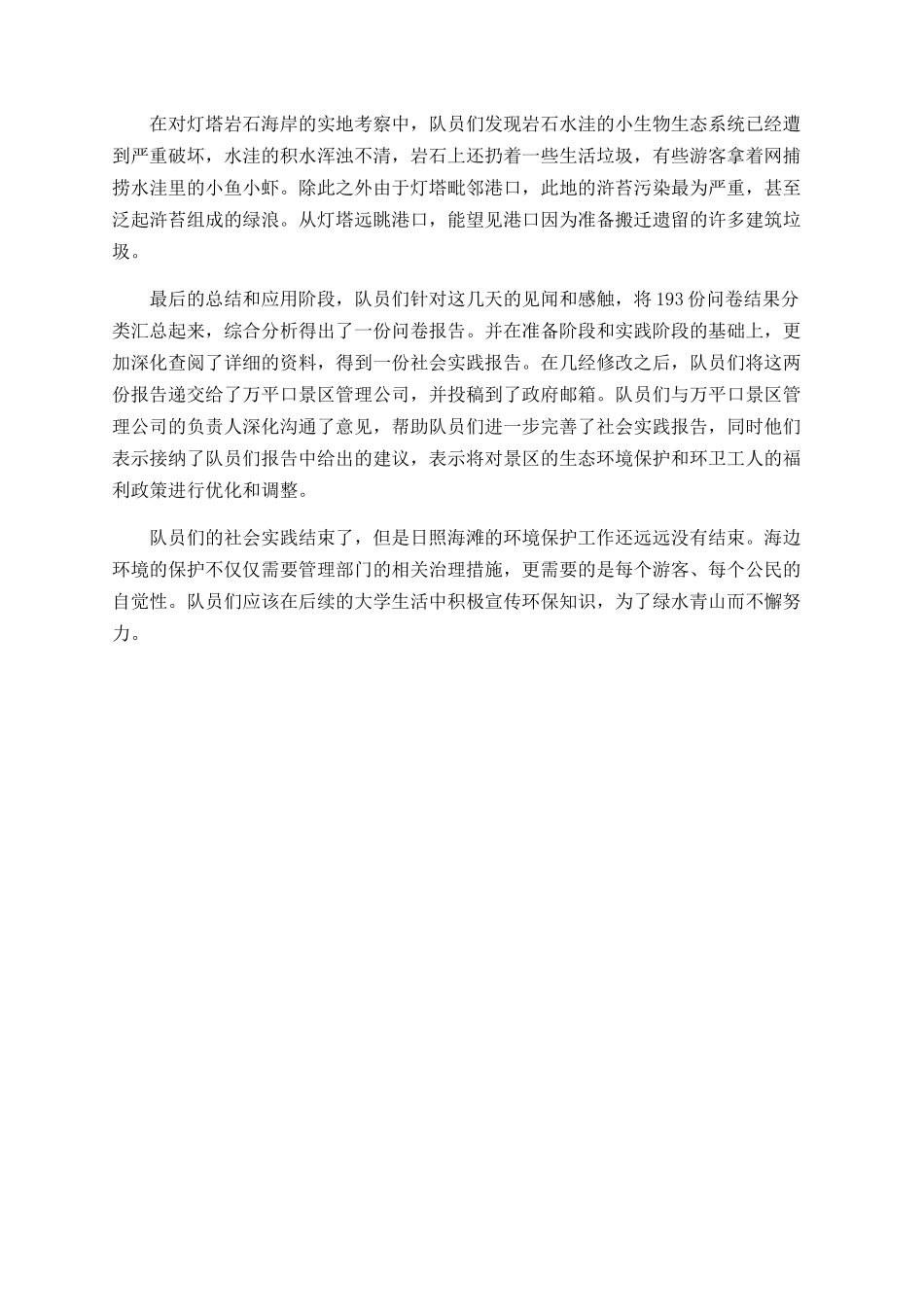 在对灯塔岩石海岸的实地考察中，队员们发现岩石水洼的小生物生态系统已经遭到严重破坏，水洼的积水浑浊不清，岩石上还扔着一些生活垃圾，有些游客拿着网捕捞水洼里的小鱼小虾。除此之外由于灯塔毗邻港口，此地的浒苔污染最为严重，甚至泛起浒苔组成的绿浪。从灯塔远眺港口，能望见港口因为准备搬迁遗留的许多建筑垃圾。

最后的总结和应用阶段，队员们针对这几天的见闻和感触，将193份问卷结果分类汇总起来，综合分析得出了一份问卷报告。并在准备阶段和实践阶段的基础上，更加深化查阅了详细的资料，得到一份社会实践报告。在几经修改之后，队员们将这两份报告递交给了万平口景区管理公司，并投稿到了政府邮箱。队员们与万平口景区管理公司的负责人深化沟通了意见，帮助队员们进一步完善了社会实践报告，同时他们表示接纳了队员们报告中给出的建议，表示将对景区的生态环境保护和环卫工人的福利政策进行优化和调整。

队员们的社会实践结束了，但是日照海滩的环境保护工作还远远没有结束。海边环境的保护不仅仅需要管理部门的相关治理措施，更需要的是每个游客、每个公民的自觉性。队员们应该在后续的大学生活中积极宣传环保知识，为了绿水青山而不懈努力。